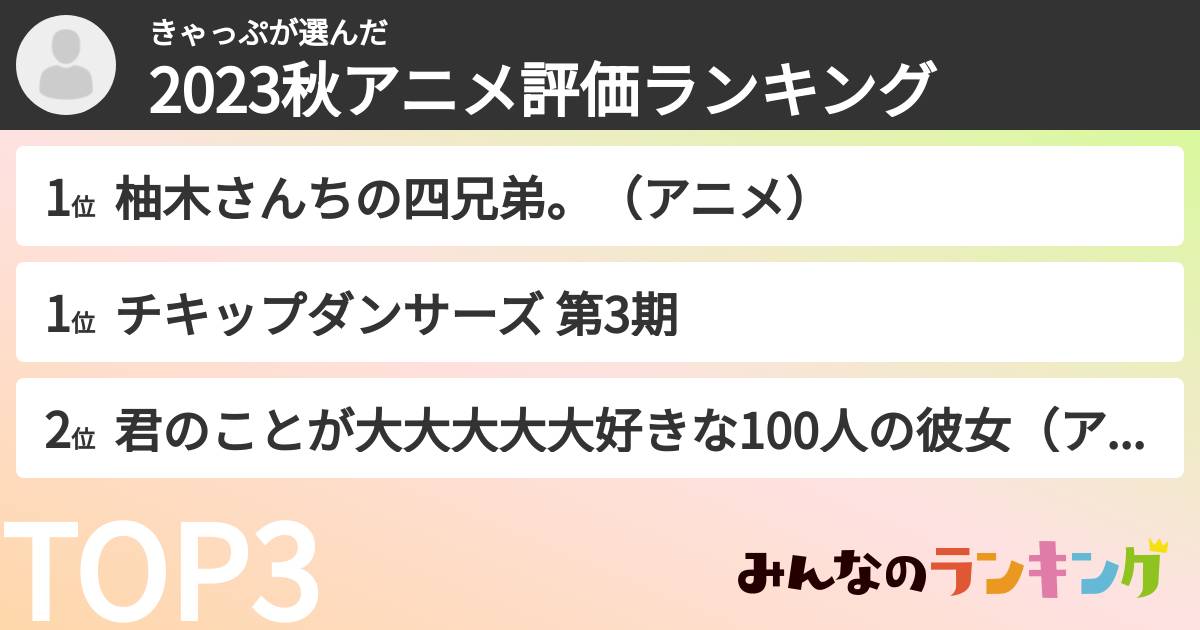 きゃっぷが選んだ
2023秋アニメ評価ランキング

1位 柚木さんちの四兄弟。（アニメ）

1位 チキップダンサーズ 第3期

2位 君のことが大大大大大好きな100人の彼女（ア…

TOP3

みんなのランキング